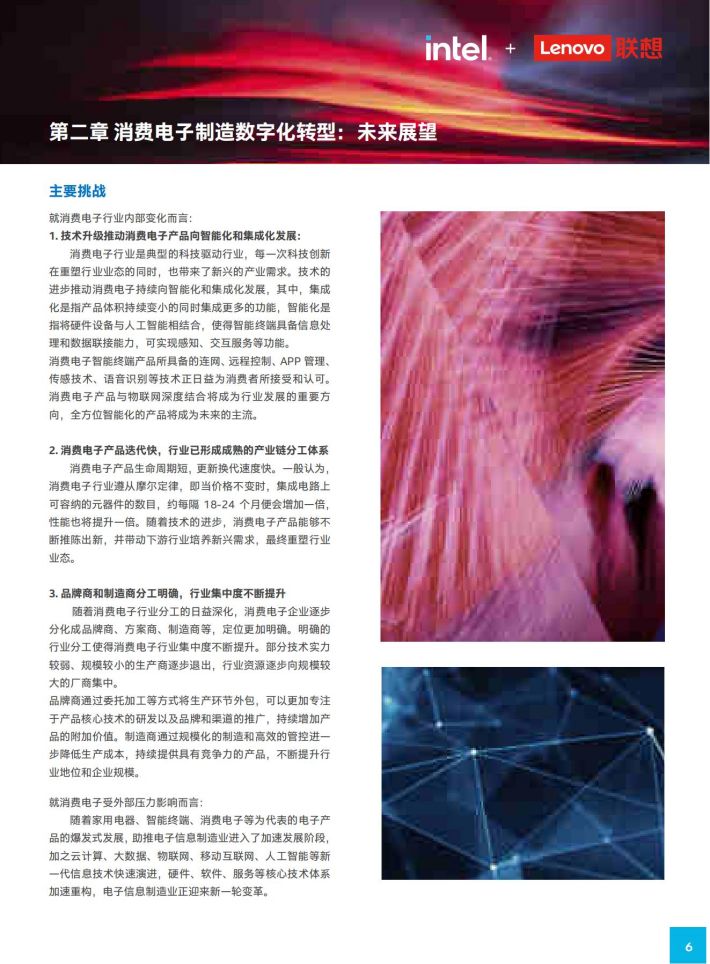 intel. + Lenovo 联想

第二章 消费电子制造数字化转型：未来展望

主要挑战

就消费电子行业内部变化而言：

1. 技术升级推动消费电子产品向智能化和集成化发展：

消费电子行业是典型的科技驱动行业，每一次科技创新在重塑行业业态的同时，也带来了新兴的产业需求。技术的进步推动消费电子持续向智能化和集成化发展，其中，集成化是指产品体积持续变小的同时集成更多的功能，智能化是指将硬件设备与人工智能相结合，使得智能终端具备信息处理和数据联接能力，可实现感知、交互服务等功能。

消费电子智能终端产品所具备的连网、远程控制、APP 管理、传感技术、语音识别等技术正日益为消费者所接受和认可。消费电子产品与物联网深度结合将成为行业发展的重要方向，全方位智能化的产品将成为未来的主流。

2. 消费电子产品迭代快，行业已形成成熟的产业链分工体系

消费电子产品生命周期短，更新换代速度快。一般认为，消费电子行业遵从摩尔定律，即当价格不变时，集成电路上可容纳的元器件的数目，约每隔 18-24 个月便会增加一倍，性能也将提升一倍。随着技术的进步，消费电子产品能够不断推陈出新，并带动下游行业培养新兴需求，最终重塑行业业态。

3. 品牌商和制造商分工明确，行业集中度不断提升

随着消费电子行业分工的日益深化，消费电子企业逐步分化成品牌商、方案商、制造商等，定位更加明确。明确的行业分工使得消费电子行业集中度不断提升。部分技术实力较弱、规模较小的生产商逐步退出，行业资源逐步向规模较大的厂商集中。

品牌商通过委托加工等方式将生产环节外包，可以更加专注于产品核心技术的研发以及品牌和渠道的推广，持续增加产品的附加价值。制造商通过规模化的制造和高效的管控进一步降低生产成本，持续提供具有竞争力的产品，不断提升行业地位和企业规模。

就消费电子受外部压力影响而言：

随着家用电器、智能终端、消费电子等为代表的电子产品的爆发式发展，助推电子信息制造业进入了加速发展阶段，加之云计算、大数据、物联网、移动互联网、人工智能等新一代信息技术快速演进，硬件、软件、服务等核心技术体系加速重构，电子信息制造业正迎来新一轮变革。

6